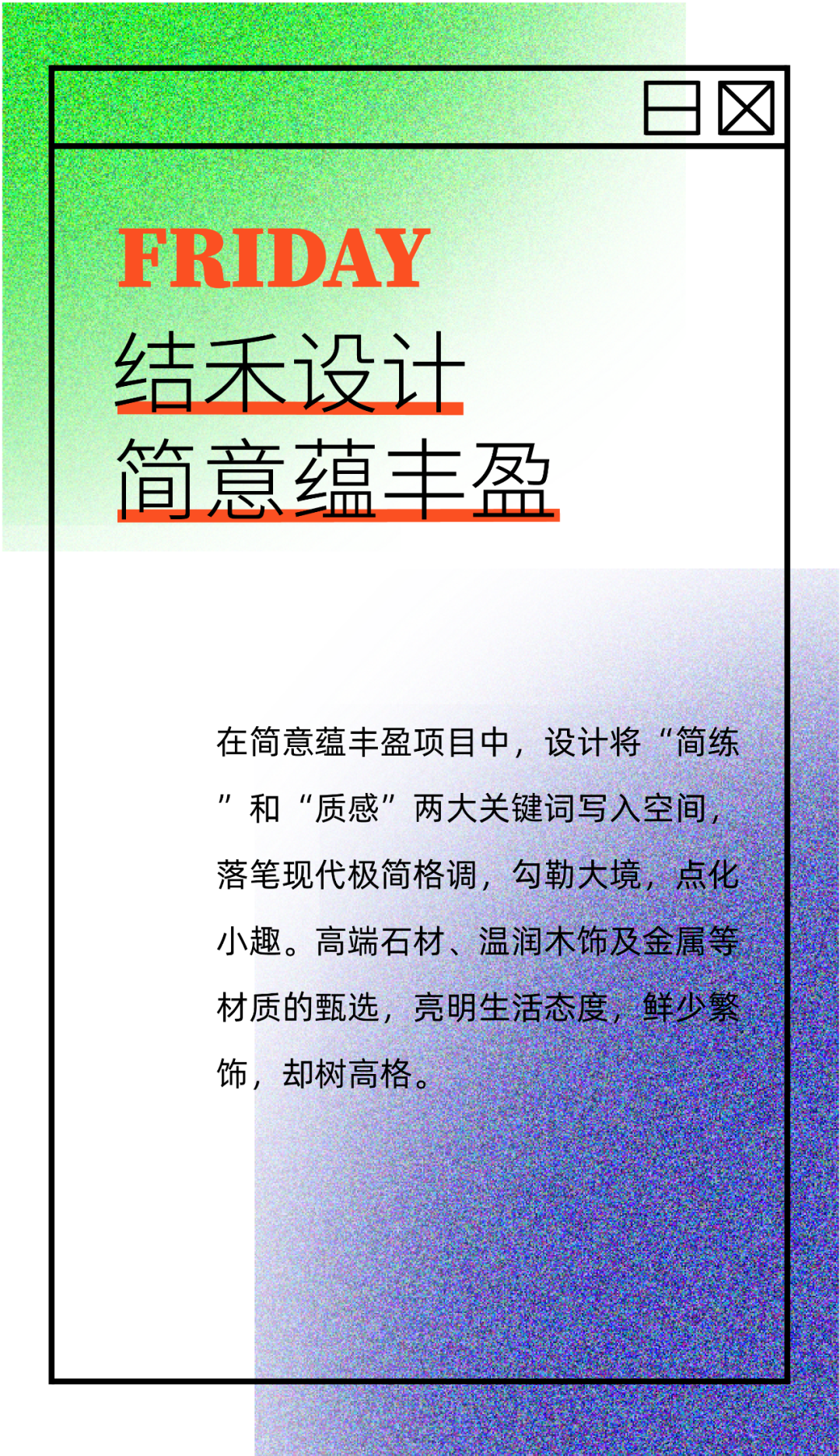 FRIDAY

结禾设计

简意蕴丰盈

在简意蕴丰盈项目中，设计将“简练”和“质感”两大关键词写入空间，落笔现代极简格调，勾勒大境，点化小趣。高端石材、温润木饰及金属等材质的甄选，亮明生活态度，鲜少繁饰，却树高格。